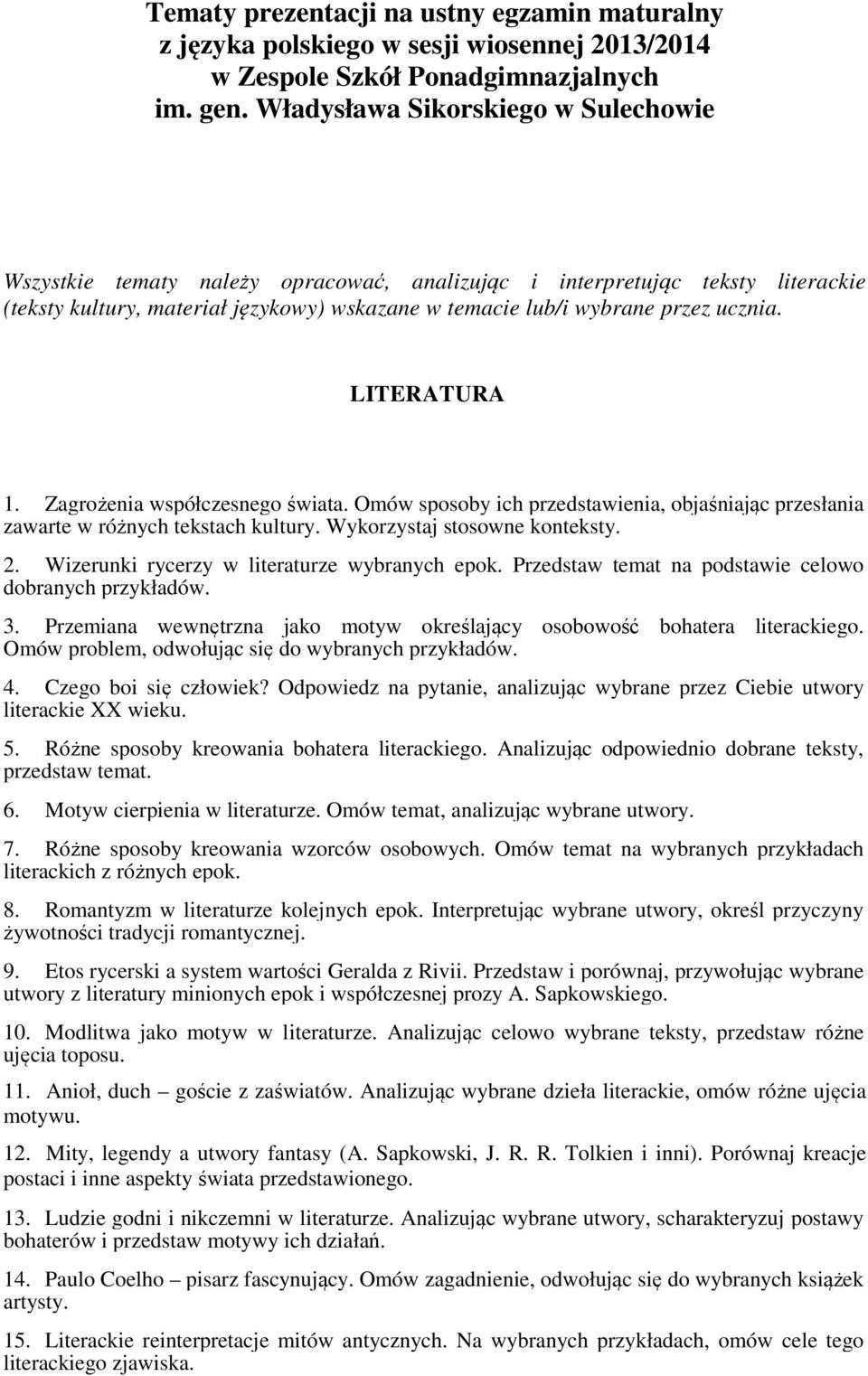 Tematy prezentacji na ustny egzamin maturalny z języka polskiego w sesji wiosennej 2013/2014 w Zespole Szkół Ponadgimnazjalnych im. gen. Władysława Sikorskiego w Sulechowie

Wszystkie tematy należy opracować, analizując i interpretując teksty literackie (teksty kultury, materiał językowy) wskazane w temacie lub/i wybrane przez ucznia.

LITERATURA

1. Zagrożenia współczesnego świata. Omów sposoby ich przedstawienia, objaśniając przesłania zawarte w różnych tekstach kultury. Wykorzystaj stosowne konteksty.

2. Wizerunki rycerzy w literaturze wybranych epok. Przedstaw temat na podstawie celowo dobranych przykładów.

3. Przemiana wewnętrzna jako motyw określający osobowość bohatera literackiego. Omów problem, odwołując się do wybranych przykładów.

4. Czego boi się człowiek? Odpowiedz na pytanie, analizując wybrane przez Ciebie utwory literackie XX wieku.

5. Różne sposoby kreowania bohatera literackiego. Analizując odpowiednio dobrane teksty, przedstaw temat.

6. Motyw cierpienia w literaturze. Omów temat, analizując wybrane utwory.

7. Różne sposoby kreowania wzorców osobowych. Omów temat na wybranych przykładach literackich z różnych epok.

8. Romantyzm w literaturze kolejnych epok. Interpretując wybrane utwory, określ przyczyny żywotności tradycji romantycznej.

9. Etos rycerski a system wartości Geralda z Rivii. Przedstaw i porównaj, przywołując wybrane utwory z literatury minionych epok i współczesnej prozy A. Sapkowskiego.

10. Modlitwa jako motyw w literaturze. Analizując celowo wybrane teksty, przedstaw różne ujęcia toposu.

11. Anioł, duch – goście z zaświatów. Analizując wybrane dzieła literackie, omów różne ujęcia motywu.

12. Mity, legendy a utwory fantasy (A. Sapkowski, J. R. R. Tolkien i inni). Porównaj kreacje postaci i inne aspekty świata przedstawionego.

13. Ludzie godni i nikczemni w literaturze. Analizując wybrane utwory, scharakteryzuj postawy bohaterów i przedstaw motywy ich działań.

14. Paulo Coelho – pisarz fascynujący. Omów zagadnienie, odwołując się do wybranych książek artysty.

15. Literackie reinterpretacje mitów antycznych. Na wybranych przykładach, omów cele tego literackiego zjawiska.